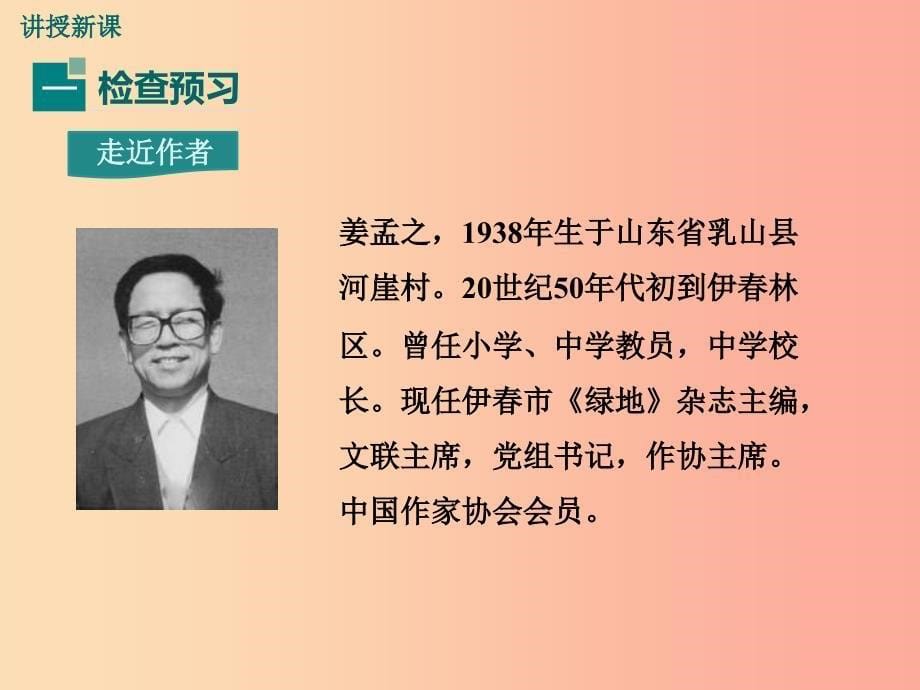 讲授新课

一 检查预习

走近作者

姜孟之，1938年生于山东省乳山县河崖村。20世纪50年代初到伊春林区。曾任小学、中学教员，中学校长。现任伊春市《绿地》杂志主编，文联主席，党组书记，作协主席。中国作家协会会员。